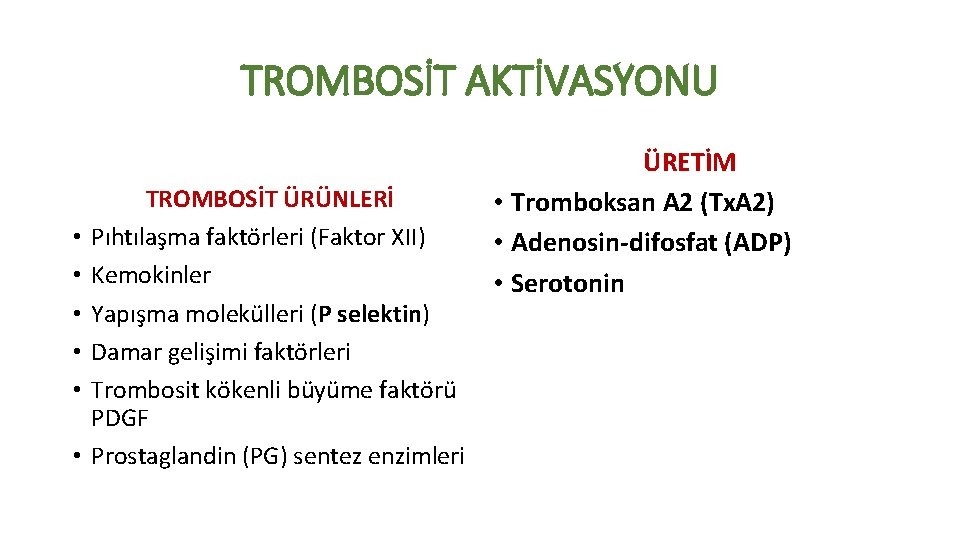 TROMBOSİT AKTİVASYONU

TROMBOSİT ÜRÜNLERİ
• Pıhtılaşma faktörleri (Faktor XII)
• Kemokinler
• Yapışma molekülleri (P selektin)
• Damar gelişimi faktörleri
• Trombosit kökenli büyüme faktörü PDGF
• Prostaglandin (PG) sentez enzimleri

ÜRETİM
• Tromboksan A2 (Tx.A2)
• Adenosin-difosfat (ADP)
• Serotonin